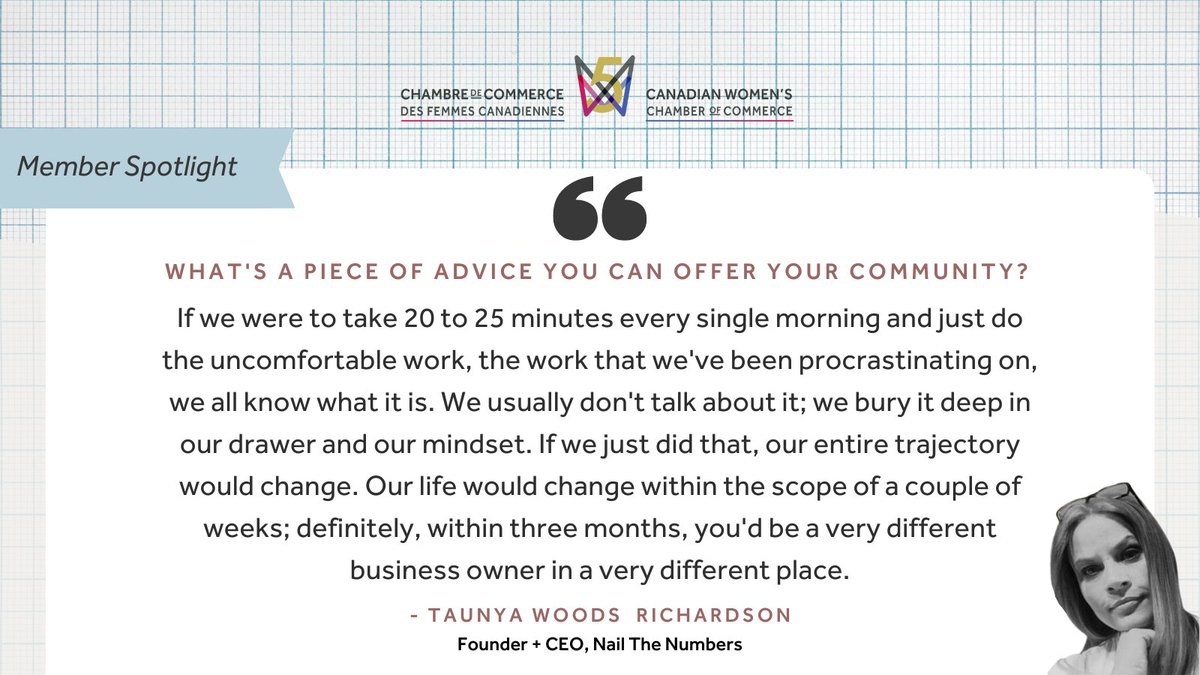 CHAMBRE DE COMMERCE
DES FEMMES CANADIENNES

5

CANADIAN WOMEN'S
CHAMBER OF COMMERCE

Member Spotlight

WHAT'S A PIECE OF ADVICE YOU CAN OFFER YOUR COMMUNITY?

If we were to take 20 to 25 minutes every single morning and just do the uncomfortable work, the work that we've been procrastinating on, we all know what it is. We usually don't talk about it; we bury it deep in our drawer and our mindset. If we just did that, our entire trajectory would change. Our life would change within the scope of a couple of weeks; definitely, within three months, you'd be a very different business owner in a very different place.

- TAUNYA WOODS RICHARDSON

Founder + CEO, Nail The Numbers